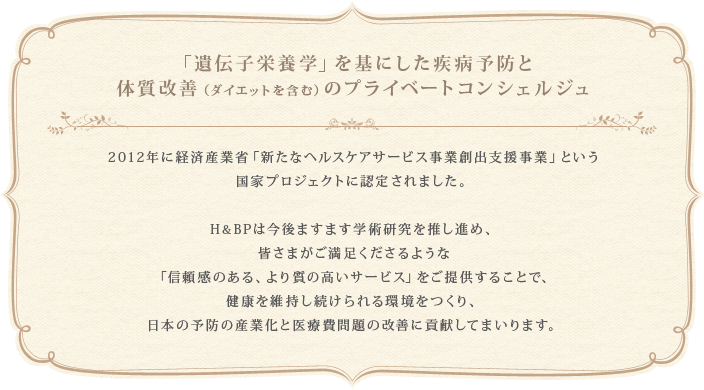 「遺伝子栄養学」を基にした疾病予防と
体質改善（ダイエットを含む）のプライベートコンシェルジュ

2012年に経済産業省「新たなヘルスケアサービス事業創出支援事業」という
国家プロジェクトに認定されました。

H&BPは今後ますます学術研究を推し進め、
皆さまがご満足くださるような
「信頼感のある、より質の高いサービス」をご提供することで、
健康を維持し続けられる環境をつくり、
日本の予防の産業化と医療費問題の改善に貢献してまいります。